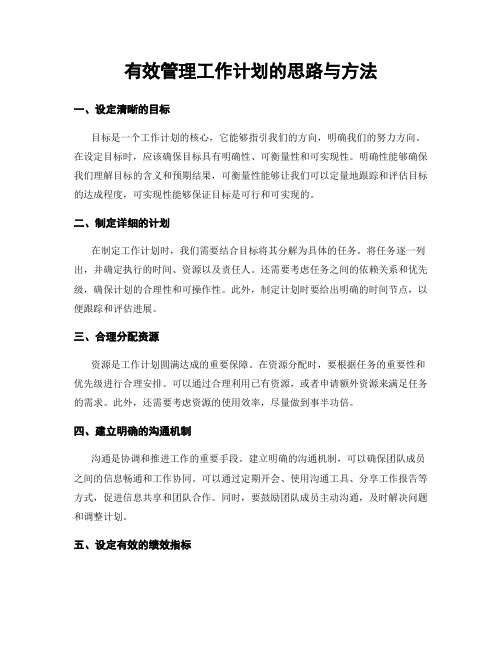 有效管理工作计划的思路与方法

一、设定清晰的目标

目标是一个工作计划的核心，它能够指引我们的方向，明确我们的努力方向。在设定目标时，应该确保目标具有明确性、可衡量性和可实现性。明确性能够确保我们理解目标的含义和预期结果，可衡量性能够让我们可以定量地跟踪和评估目标的达成程度，可实现性能够保证目标是可行和可实现的。

二、制定详细的计划

在制定工作计划时，我们需要结合目标将其分解为具体的任务。将任务逐一列出，并确定执行的时间、资源以及责任人。还需要考虑任务之间的依赖关系和优先级，确保计划的合理性和可操作性。此外，制定计划时要给出明确的时间节点，以便跟踪和评估进展。

三、合理分配资源

资源是工作计划圆满达成的重要保障。在资源分配时，要根据任务的重要性和优先级进行合理安排。可以通过合理利用已有资源，或者申请额外资源来满足任务的需求。此外，还需要考虑资源的使用效率，尽量做到事半功倍。

四、建立明确的沟通机制

沟通是协调和推进工作的重要手段。建立明确的沟通机制，可以确保团队成员之间的信息畅通和工作协同。可以通过定期开会、使用沟通工具、分享工作报告等方式，促进信息共享和团队合作。同时，要鼓励团队成员主动沟通，及时解决问题和调整计划。

五、设定有效的绩效指标